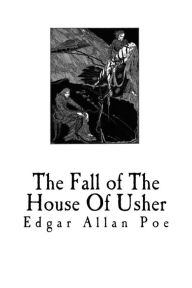 The Fall of The House Of Usher
Edgar Allan Poe